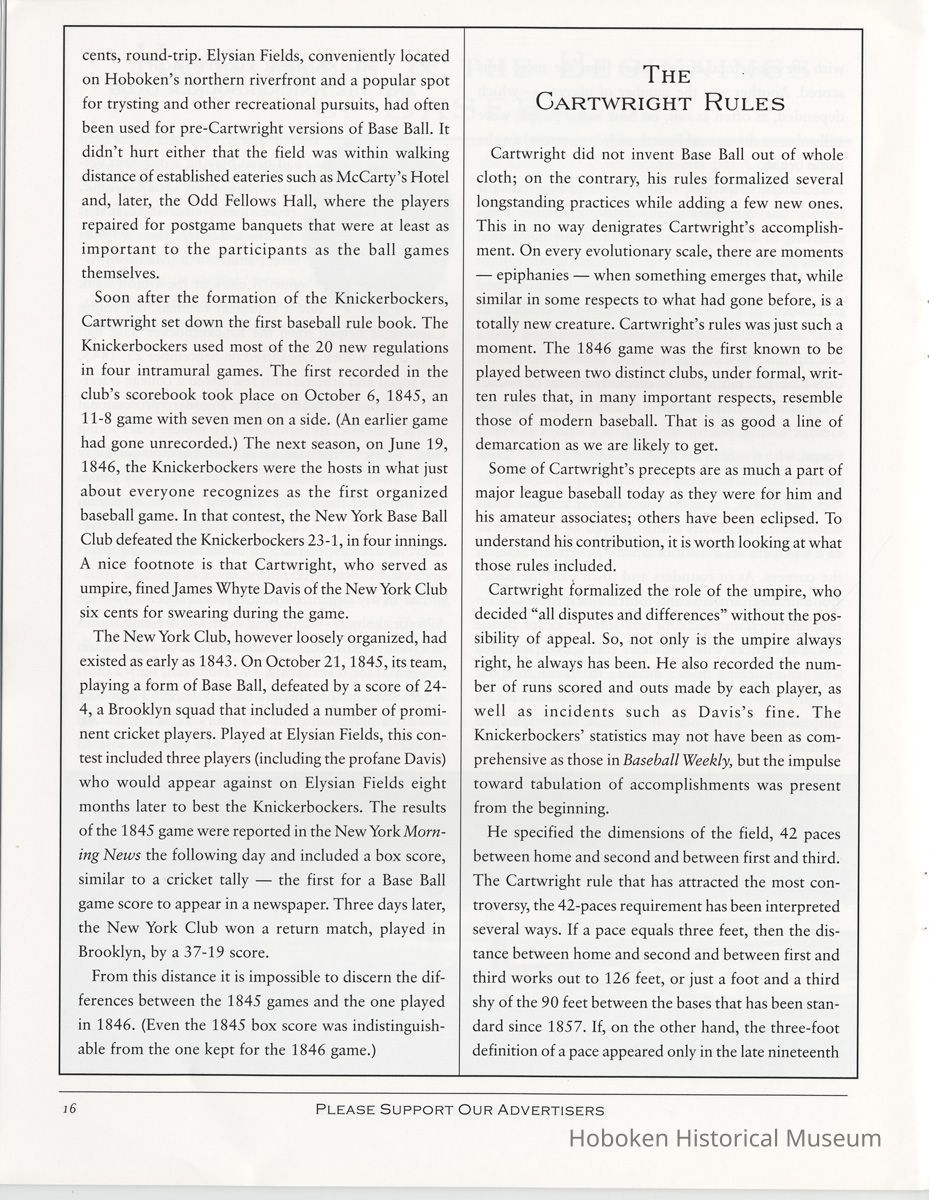 cents, round-trip. Elysian Fields, conveniently located on Hoboken's northern riverfront and a popular spot for trysting and other recreational pursuits, had often been used for pre-Cartwright versions of Base Ball. It didn't hurt either that the field was within walking distance of established eateries such as McCarty's Hotel and, later, the Odd Fellows Hall, where the players repaired for postgame banquets that were at least as important to the participants as the ball games themselves.

Soon after the formation of the Knickerbockers, Cartwright set down the first baseball rule book. The Knickerbockers used most of the 20 new regulations in four intramural games. The first recorded in the club's scorebook took place on October 6, 1845, an 11-8 game with seven men on a side. (An earlier game had gone unrecorded.) The next season, on June 19, 1846, the Knickerbockers were the hosts in what just about everyone recognizes as the first organized baseball game. In that contest, the New York Base Ball Club defeated the Knickerbockers 23-1, in four innings. A nice footnote is that Cartwright, who served as umpire, fined James Whyte Davis of the New York Club six cents for swearing during the game.

The New York Club, however loosely organized, had existed as early as 1843. On October 21, 1845, its team, playing a form of Base Ball, defeated by a score of 24-4, a Brooklyn squad that included a number of prominent cricket players. Played at Elysian Fields, this contest included three players (including the profane Davis) who would appear against on Elysian Fields eight months later to best the Knickerbockers. The results of the 1845 game were reported in the New York Morning News the following day and included a box score, similar to a cricket tally — the first for a Base Ball game score to appear in a newspaper. Three days later, the New York Club won a return match, played in Brooklyn, by a 37-19 score.

From this distance it is impossible to discern the differences between the 1845 games and the one played in 1846. (Even the 1845 box score was indistinguishable from the one kept for the 1846 game.)

THE CARTWRIGHT RULES

Cartwright did not invent Base Ball out of whole cloth; on the contrary, his rules formalized several longstanding practices while adding a few new ones. This in no way denigrates Cartwright's accomplishment. On every evolutionary scale, there are moments — epiphanies — when something emerges that, while similar in some respects to what had gone before, is a totally new creature. Cartwright's rules was just such a moment. The 1846 game was the first known to be played between two distinct clubs, under formal, written rules that, in many important respects, resemble those of modern baseball. That is as good a line of demarcation as we are likely to get.

Some of Cartwright's precepts are as much a part of major league baseball today as they were for him and his amateur associates; others have been eclipsed. To understand his contribution, it is worth looking at what those rules included.

Cartwright formalized the role of the umpire, who decided "all disputes and differences" without the possibility of appeal. So, not only is the umpire always right, he always has been. He also recorded the number of runs scored and outs made by each player, as well as incidents such as Davis's fine. The Knickerbockers' statistics may not have been as comprehensive as those in Baseball Weekly, but the impulse toward tabulation of accomplishments was present from the beginning.

He specified the dimensions of the field, 42 paces between home and second and between first and third. The Cartwright rule that has attracted the most controversy, the 42-paces requirement has been interpreted several ways. If a pace equals three feet, then the distance between home and second and between first and third works out to 126 feet, or just a foot and a third shy of the 90 feet between the bases that has been standard since 1857. If, on the other hand, the three-foot definition of a pace appeared only in the late nineteenth

16

PLEASE SUPPORT OUR ADVERTISERS

Hoboken Historical Museum